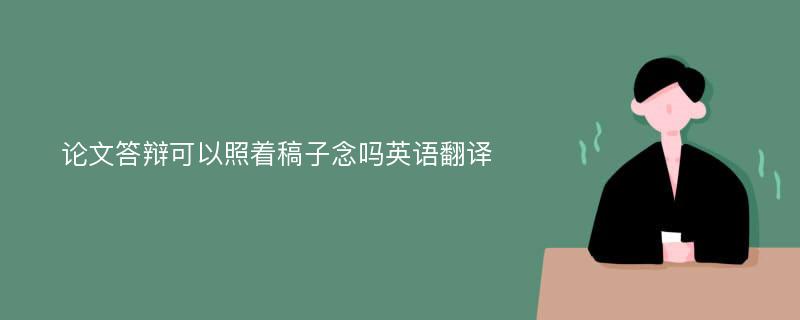 论文答辩可以照着稿子念吗英语翻译